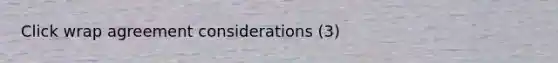 Click wrap agreement considerations (3)